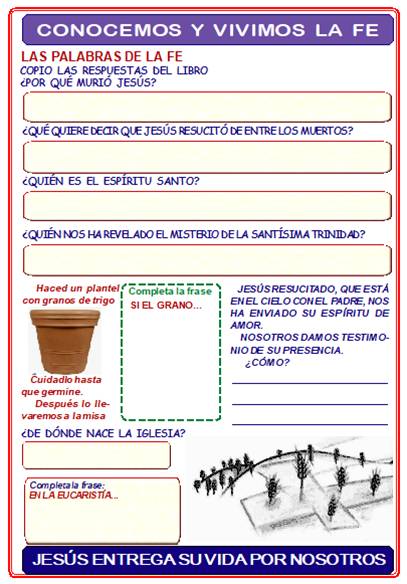 CONOCEMOS Y VIVIMOS LA FE

LAS PALABRAS DE LA FE
COPIO LAS RESPUESTAS DEL LIBRO
¿POR QUÉ MURIÓ JESÚS?

¿QUÉ QUIERE DECIR QUE JESÚS RESUCITÓ DE ENTRE LOS MUERTOS?

¿QUIÉN ES EL ESPÍRITU SANTO?

¿QUIÉN NOS HA REVELADO EL MISTERIO DE LA SANTÍSIMA TRINIDAD?

Haced un plantel con granos de trigo

Cuidadlo hasta que germine.
Después lo llevaremos a la misa

Completa la frase
SI EL GRANO...

JESÚS RESUCITADO, QUE ESTÁ EN EL CIELO CON EL PADRE, NOS HA ENVIADO SU ESPÍRITU DE AMOR.
NOSOTROS DAMOS TESTIMONIO DE SU PRESENCIA.
¿CÓMO?

¿DE DÓNDE NACE LA IGLESIA?

Completa la frase:
EN LA EUCARISTÍA...

JESÚS ENTREGA SU VIDA POR NOSOTROS